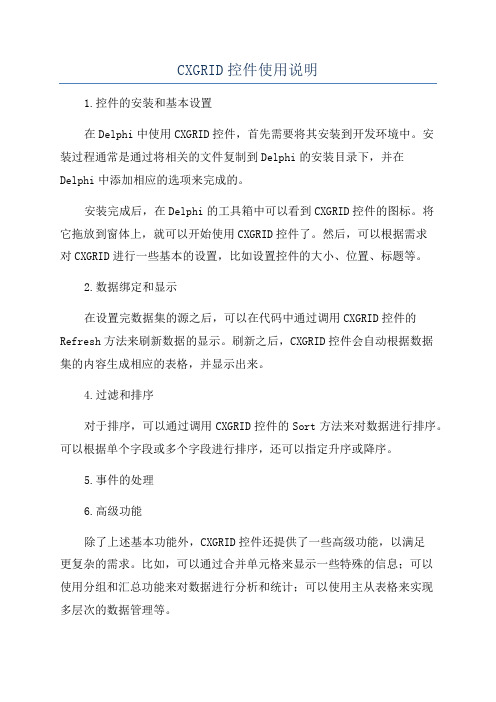 CXGRID控件使用说明

1.控件的安装和基本设置

在Delphi中使用CXGRID控件，首先需要将其安装到开发环境中。安装过程通常是通过将相关的文件复制到Delphi的安装目录下，并在Delphi中添加相应的选项来完成的。

安装完成后，在Delphi的工具箱中可以看到CXGRID控件的图标。将它拖放到窗体上，就可以开始使用CXGRID控件了。然后，可以根据需求对CXGRID进行一些基本的设置，比如设置控件的大小、位置、标题等。

2.数据绑定和显示

在设置完数据集的源之后，可以在代码中通过调用CXGRID控件的Refresh方法来刷新数据的显示。刷新之后，CXGRID控件会自动根据数据集的内容生成相应的表格，并显示出来。

4.过滤和排序

对于排序，可以通过调用CXGRID控件的Sort方法来对数据进行排序。可以根据单个字段或多个字段进行排序，还可以指定升序或降序。

5.事件的处理

6.高级功能

除了上述基本功能外，CXGRID控件还提供了一些高级功能，以满足更复杂的需求。比如，可以通过合并单元格来显示一些特殊的信息；可以使用分组和汇总功能来对数据进行分析和统计；可以使用主从表格来实现多层次的数据管理等。